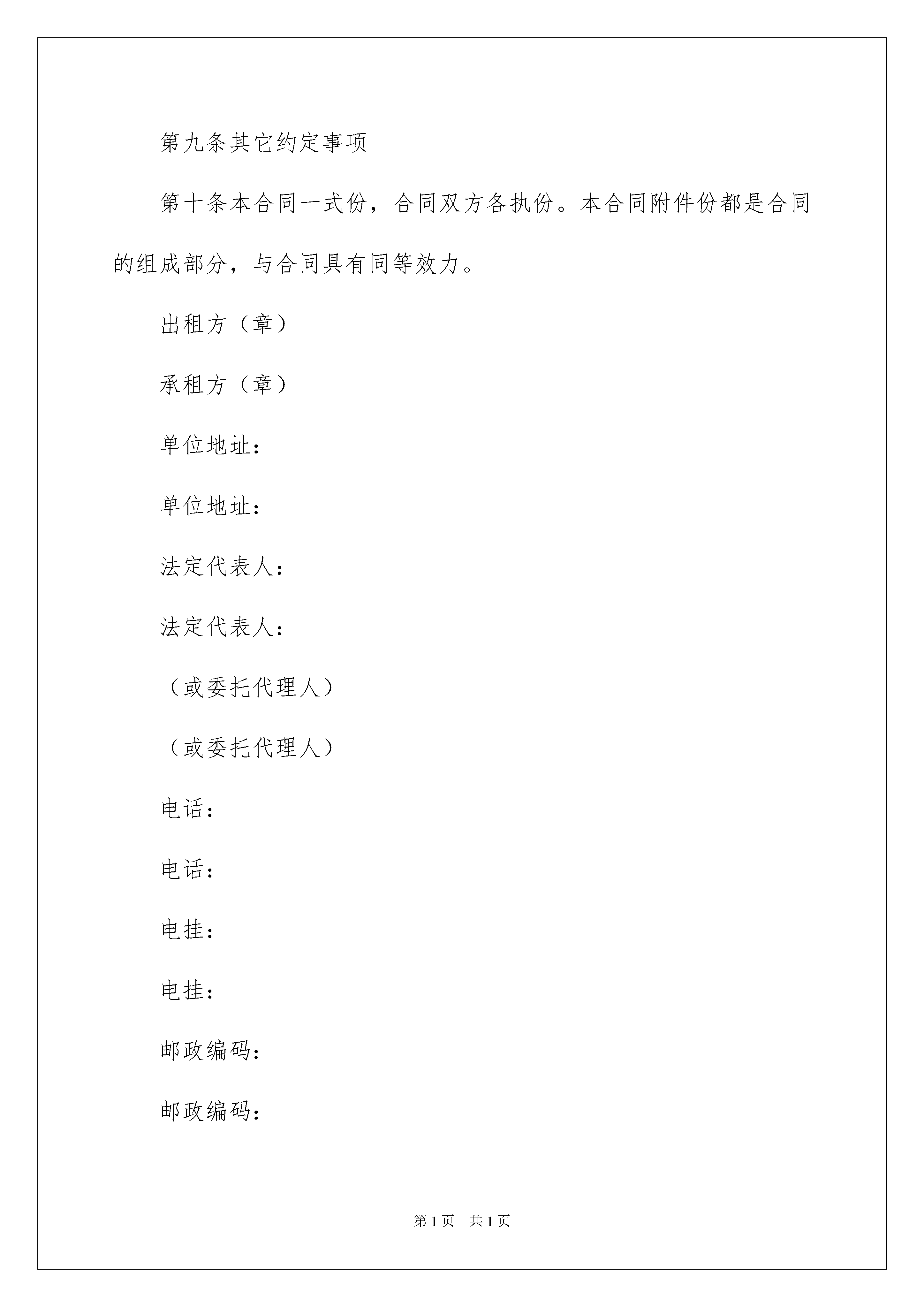 第九条其它约定事项

第十条本合同一式份，合同双方各执份。本合同附件份都是合同的组成部分，与合同具有同等效力。

出租方（章）

承租方（章）

单位地址：

单位地址：

法定代表人：

法定代表人：

（或委托代理人）

（或委托代理人）

电话：

电话：

电挂：

电挂：

邮政编码：

邮政编码：

第1页 共1页